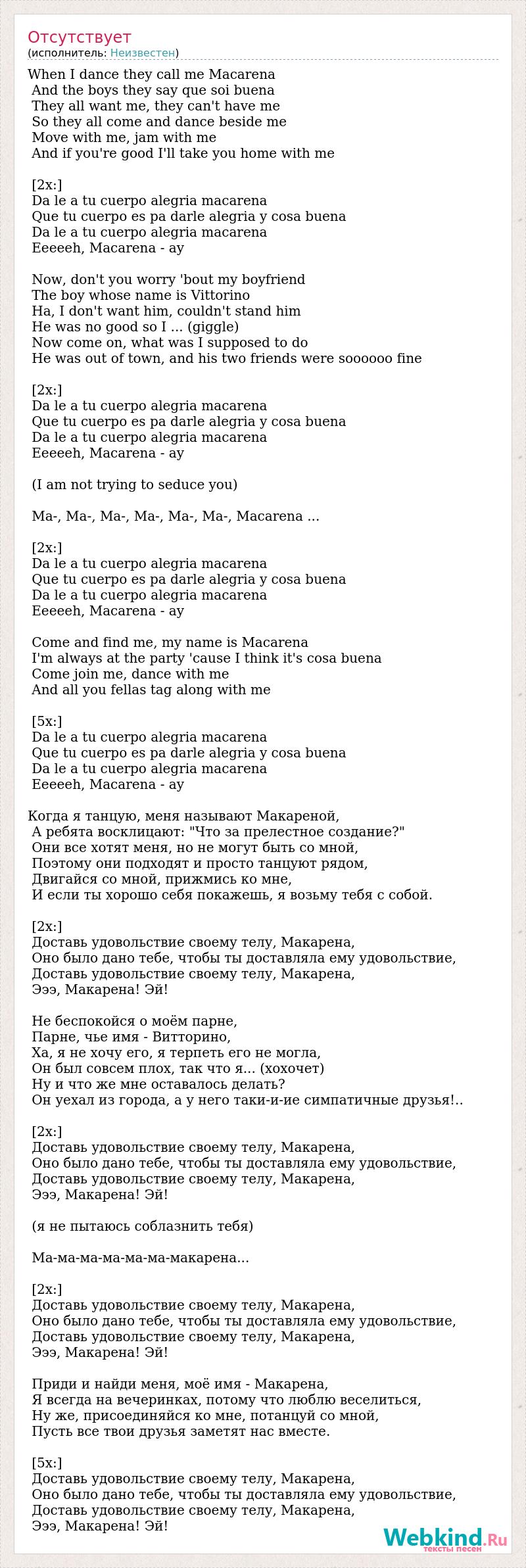 Отсутствует
(исполнитель: Неизвестен)

When I dance they call me Macarena
And the boys they say que soi buena
They all want me, they can't have me
So they all come and dance beside me
Move with me, jam with me
And if you're good I'll take you home with me

[2x:]
Da le a tu cuerpo alegria macarena
Que tu cuerpo es pa darle alegria y cosa buena
Da le a tu cuerpo alegria macarena
Eeeeeh, Macarena - ay

Now, don't you worry 'bout my boyfriend
The boy whose name is Vittorino
Ha, I don't want him, couldn't stand him
He was no good so I ... (giggle)
Now come on, what was I supposed to do
He was out of town, and his two friends were soooooo fine

[2x:]
Da le a tu cuerpo alegria macarena
Que tu cuerpo es pa darle alegria y cosa buena
Da le a tu cuerpo alegria macarena
Eeeeeh, Macarena - ay

(I am not trying to seduce you)

Ma-, Ma-, Ma-, Ma-, Ma-, Ma-, Macarena ...

[2x:]
Da le a tu cuerpo alegria macarena
Que tu cuerpo es pa darle alegria y cosa buena
Da le a tu cuerpo alegria macarena
Eeeeeh, Macarena - ay

Come and find me, my name is Macarena
I'm always at the party 'cause I think it's cosa buena
Come join me, dance with me
And all you fellas tag along with me

[5x:]
Da le a tu cuerpo alegria macarena
Que tu cuerpo es pa darle alegria y cosa buena
Da le a tu cuerpo alegria macarena
Eeeeeh, Macarena - ay

Когда я танцую, меня называют Макареной,
А ребята восклицают: "Что за прелестное создание?"
Они все хотят меня, но не могут быть со мной,
Поэтому они подходят и просто танцуют рядом,
Двигайся со мной, прижмись ко мне,
И если ты хорошо себя покажешь, я возьму тебя с собой.

[2x:]
Доставь удовольствие своему телу, Макарена,
Оно было дано тебе, чтобы ты доставляла ему удовольствие,
Доставь удовольствие своему телу, Макарена,
Эээ, Макарена! Эй!

Не беспокойся о моём парне,
Парне, чье имя - Витторино,
Ха, я не хочу его, я терпеть его не могла,
Он был совсем плох, так что я... (хохочет)
Ну и что же мне оставалось делать?
Он уехал из города, а у него таки-и-ие симпатичные друзья!..

[2x:]
Доставь удовольствие своему телу, Макарена,
Оно было дано тебе, чтобы ты доставляла ему удовольствие,
Доставь удовольствие своему телу, Макарена,
Эээ, Макарена! Эй!

(я не пытаюсь соблазнить тебя)

Ма-ма-ма-ма-ма-ма-макарена...

[2x:]
Доставь удовольствие своему телу, Макарена,
Оно было дано тебе, чтобы ты доставляла ему удовольствие,
Доставь удовольствие своему телу, Макарена,
Эээ, Макарена! Эй!

Приди и найди меня, моё имя - Макарена,
Я всегда на вечеринках, потому что люблю веселиться,
Ну же, присоединяйся ко мне, потанцуй со мной,
Пусть все твои друзья заметят нас вместе.

[5x:]
Доставь удовольствие своему телу, Макарена,
Оно было дано тебе, чтобы ты доставляла ему удовольствие,
Доставь удовольствие своему телу, Макарена,
Эээ, Макарена! Эй!

Webkind.Ru
тексты песен